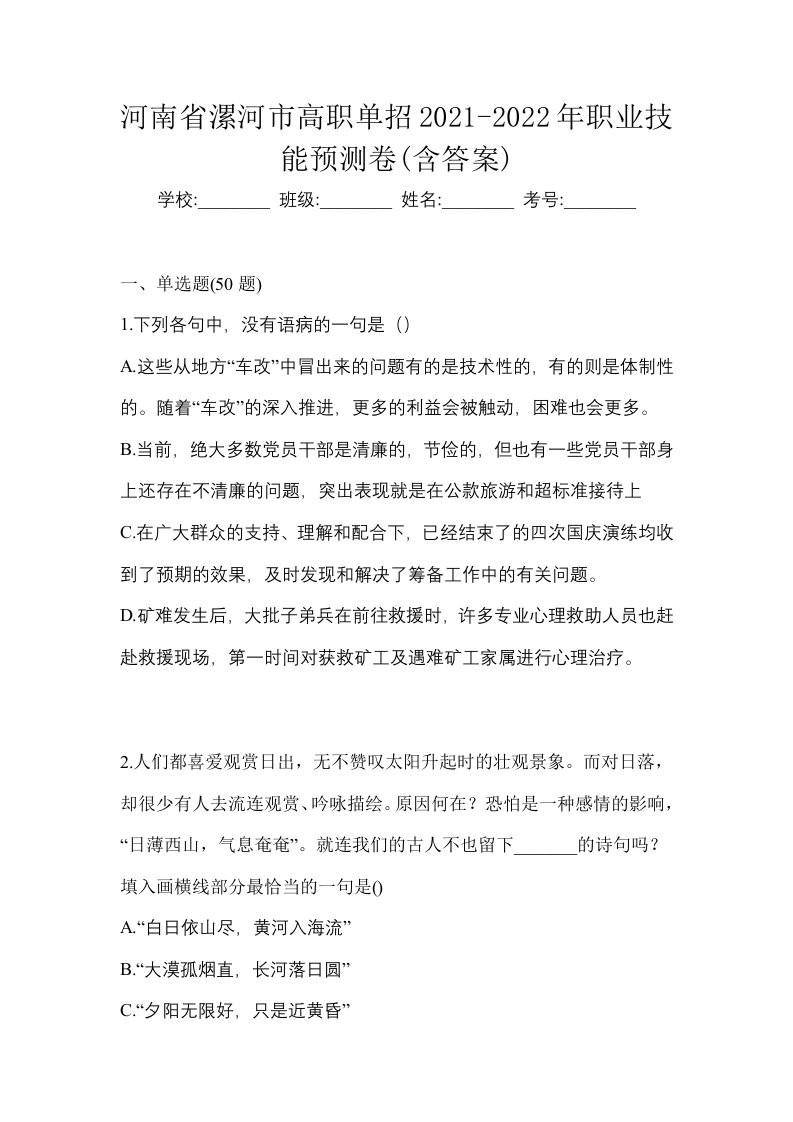 河南省漯河市高职单招2021-2022年职业技能预测卷(含答案)

学校:________ 班级:________ 姓名:________ 考号:________

一、单选题(50 题)

1.下列各句中，没有语病的一句是（）

A.这些从地方“车改”中冒出来的问题有的是技术性的，有的则是体制性的。随着“车改”的深入推进，更多的利益会被触动，困难也会更多。

B.当前，绝大多数党员干部是清廉的，节俭的，但也有一些党员干部身上还存在不清廉的问题，突出表现就是在公款旅游和超标准接待上

C.在广大群众的支持、理解和配合下，已经结束了的四次国庆演练均收到了预期的效果，及时发现和解决了筹备工作中的有关问题。

D.矿难发生后，大批子弟兵在前往救援时，许多专业心理救助人员也赶赴救援现场，第一时间对获救矿工及遇难矿工家属进行心理治疗。

2.人们都喜爱观赏日出，无不赞叹太阳升起时的壮观景象。而对日落，却很少有人去流连观赏、吟咏描绘。原因何在？恐怕是一种感情的影响，“日薄西山，气息奄奄”。就连我们的古人不也留下_______的诗句吗？填入画横线部分最恰当的一句是()

A.“白日依山尽，黄河入海流”

B.“大漠孤烟直，长河落日圆”

C.“夕阳无限好，只是近黄昏”